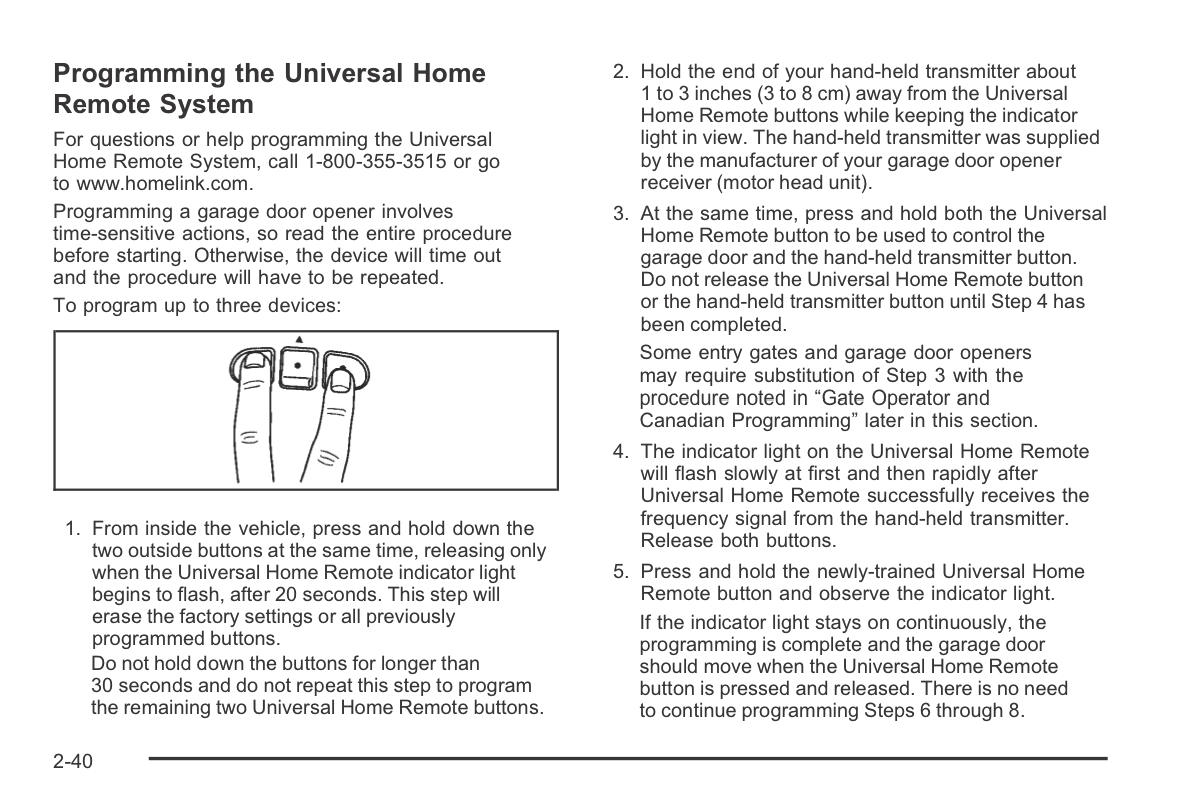 Programming the Universal Home Remote System

For questions or help programming the Universal Home Remote System, call 1-800-355-3515 or go to www.homelink.com.

Programming a garage door opener involves time-sensitive actions, so read the entire procedure before starting. Otherwise, the device will time out and the procedure will have to be repeated.

To program up to three devices:

1. From inside the vehicle, press and hold down the two outside buttons at the same time, releasing only when the Universal Home Remote indicator light begins to flash, after 20 seconds. This step will erase the factory settings or all previously programmed buttons.

Do not hold down the buttons for longer than 30 seconds and do not repeat this step to program the remaining two Universal Home Remote buttons.

2. Hold the end of your hand-held transmitter about 1 to 3 inches (3 to 8 cm) away from the Universal Home Remote buttons while keeping the indicator light in view. The hand-held transmitter was supplied by the manufacturer of your garage door opener receiver (motor head unit).

3. At the same time, press and hold both the Universal Home Remote button to be used to control the garage door and the hand-held transmitter button. Do not release the Universal Home Remote button or the hand-held transmitter button until Step 4 has been completed.

Some entry gates and garage door openers may require substitution of Step 3 with the procedure noted in “Gate Operator and Canadian Programming” later in this section.

4. The indicator light on the Universal Home Remote will flash slowly at first and then rapidly after Universal Home Remote successfully receives the frequency signal from the hand-held transmitter. Release both buttons.

5. Press and hold the newly-trained Universal Home Remote button and observe the indicator light.

If the indicator light stays on continuously, the programming is complete and the garage door should move when the Universal Home Remote button is pressed and released. There is no need to continue programming Steps 6 through 8.

2-40